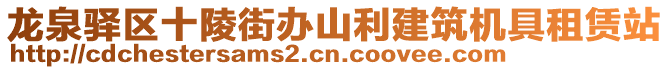 龙泉驿区十陵街办山利建筑机具租赁站
http://cdchestersams2.cn.coovee.com